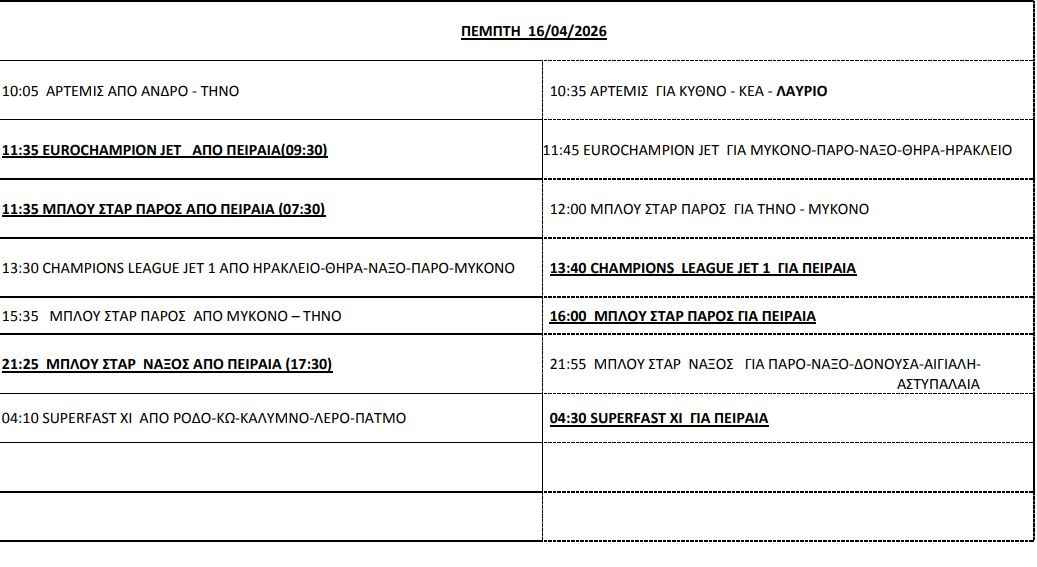 | ΠΕΜΠΤΗ 16/04/2026 | |
|---|---|
| 10:05 ΑΡΤΕΜΙΣ ΑΠΟ ΑΝΔΡΟ - ΤΗΝΟ | 10:35 ΑΡΤΕΜΙΣ ΓΙΑ ΚΥΘΝΟ - ΚΕΑ - ΛΑΥΡΙΟ |
| 11:35 EUROCHAMPION JET ΑΠΟ ΠΕΙΡΑΙΑ(09:30) | 11:45 EUROCHAMPION JET ΓΙΑ ΜΥΚΟΝΟ-ΠΑΡΟ-ΝΑΞΟ-ΘΗΡΑ-ΗΡΑΚΛΕΙΟ |
| 11:35 ΜΠΛΟΥ ΣΤΑΡ ΠΑΡΟΣ ΑΠΟ ΠΕΙΡΑΙΑ (07:30) | 12:00 ΜΠΛΟΥ ΣΤΑΡ ΠΑΡΟΣ ΓΙΑ ΤΗΝΟ - ΜΥΚΟΝΟ |
| 13:30 CHAMPIONS LEAGUE JET 1 ΑΠΟ ΗΡΑΚΛΕΙΟ-ΘΗΡΑ-ΝΑΞΟ-ΠΑΡΟ-ΜΥΚΟΝΟ | 13:40 CHAMPIONS LEAGUE JET 1 ΓΙΑ ΠΕΙΡΑΙΑ |
| 15:35 ΜΠΛΟΥ ΣΤΑΡ ΠΑΡΟΣ ΑΠΟ ΜΥΚΟΝΟ – ΤΗΝΟ | 16:00 ΜΠΛΟΥ ΣΤΑΡ ΠΑΡΟΣ ΓΙΑ ΠΕΙΡΑΙΑ |
| 21:25 ΜΠΛΟΥ ΣΤΑΡ ΝΑΞΟΣ ΑΠΟ ΠΕΙΡΑΙΑ (17:30) | 21:55 ΜΠΛΟΥ ΣΤΑΡ ΝΑΞΟΣ ΓΙΑ ΠΑΡΟ-ΝΑΞΟ-ΔΟΝΟΥΣΑ-ΑΙΓΙΑΛΗ-ΑΣΤΥΠΑΛΑΙΑ |
| 04:10 SUPERFAST XI ΑΠΟ ΡΟΔΟ-ΚΩ-ΚΑΛΥΜΝΟ-ΛΕΡΟ-ΠΑΤΜΟ | 04:30 SUPERFAST XI ΓΙΑ ΠΕΙΡΑΙΑ |
| | |
| | |